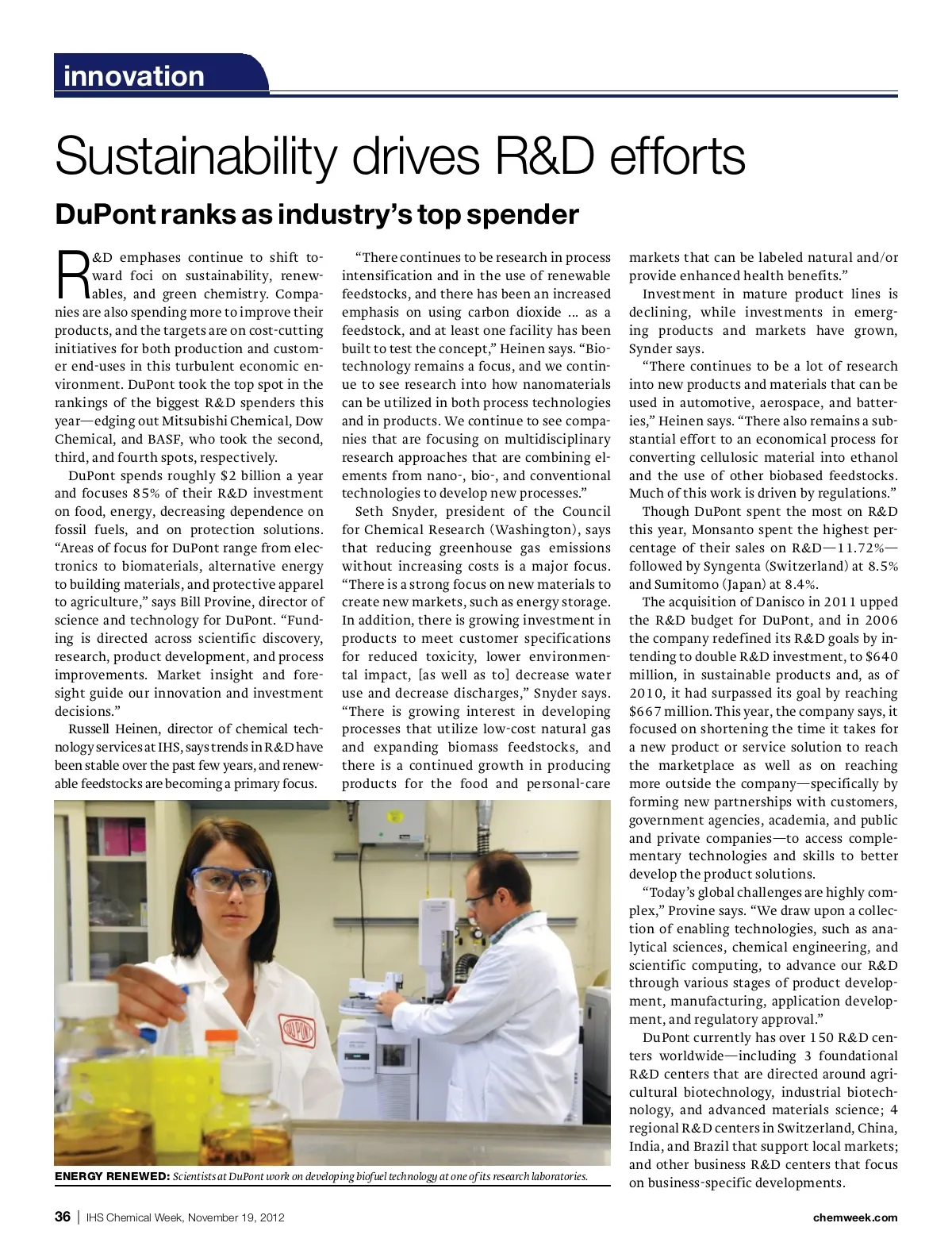 innovation

Sustainability drives R&D efforts

DuPont ranks as industry's top spender

R&D emphases continue to shift toward foci on sustainability, renewables, and green chemistry. Companies are also spending more to improve their products, and the targets are on cost-cutting initiatives for both production and customer end-uses in this turbulent economic environment. DuPont took the top spot in the rankings of the biggest R&D spenders this year—edging out Mitsubishi Chemical, Dow Chemical, and BASF, who took the second, third, and fourth spots, respectively.

DuPont spends roughly $2 billion a year and focuses 85% of their R&D investment on food, energy, decreasing dependence on fossil fuels, and on protection solutions. "Areas of focus for DuPont range from electronics to biomaterials, alternative energy to building materials, and protective apparel to agriculture," says Bill Provine, director of science and technology for DuPont. "Funding is directed across scientific discovery, research, product development, and process improvements. Market insight and foresight guide our innovation and investment decisions."

Russell Heinen, director of chemical technology services at IHS, says trends in R&D have been stable over the past few years, and renewable feedstocks are becoming a primary focus.

"There continues to be research in process intensification and in the use of renewable feedstocks, and there has been an increased emphasis on using carbon dioxide ... as a feedstock, and at least one facility has been built to test the concept," Heinen says. "Biotechnology remains a focus, and we continue to see research into how nanomaterials can be utilized in both process technologies and in products. We continue to see companies that are focusing on multidisciplinary research approaches that are combining elements from nano-, bio-, and conventional technologies to develop new processes."

Seth Snyder, president of the Council for Chemical Research (Washington), says that reducing greenhouse gas emissions without increasing costs is a major focus. "There is a strong focus on new materials to create new markets, such as energy storage. In addition, there is growing investment in products to meet customer specifications for reduced toxicity, lower environmental impact, [as well as to] decrease water use and decrease discharges," Snyder says. "There is growing interest in developing processes that utilize low-cost natural gas and expanding biomass feedstocks, and there is a continued growth in producing products for the food and personal-care markets that can be labeled natural and/or provide enhanced health benefits."

Investment in mature product lines is declining, while investments in emerging products and markets have grown, Synder says.

"There continues to be a lot of research into new products and materials that can be used in automotive, aerospace, and batteries," Heinen says. "There also remains a substantial effort to an economical process for converting cellulosic material into ethanol and the use of other biobased feedstocks. Much of this work is driven by regulations."

Though DuPont spent the most on R&D this year, Monsanto spent the highest percentage of their sales on R&D—11.72%—followed by Syngenta (Switzerland) at 8.5% and Sumitomo (Japan) at 8.4%.

The acquisition of Danisco in 2011 upped the R&D budget for DuPont, and in 2006 the company redefined its R&D goals by intending to double R&D investment, to $640 million, in sustainable products and, as of 2010, it had surpassed its goal by reaching $667 million. This year, the company says, it focused on shortening the time it takes for a new product or service solution to reach the marketplace as well as on reaching more outside the company—specifically by forming new partnerships with customers, government agencies, academia, and public and private companies—to access complementary technologies and skills to better develop the product solutions.

"Today's global challenges are highly complex," Provine says. "We draw upon a collection of enabling technologies, such as analytical sciences, chemical engineering, and scientific computing, to advance our R&D through various stages of product development, manufacturing, application development, and regulatory approval."

DuPont currently has over 150 R&D centers worldwide—including 3 foundational R&D centers that are directed around agricultural biotechnology, industrial biotechnology, and advanced materials science; 4 regional R&D centers in Switzerland, China, India, and Brazil that support local markets; and other business R&D centers that focus on business-specific developments.

DUPONT

ENERGY RENEWED: Scientists at DuPont work on developing biofuel technology at one of its research laboratories.

36 | IHS Chemical Week, November 19, 2012

chemweek.com